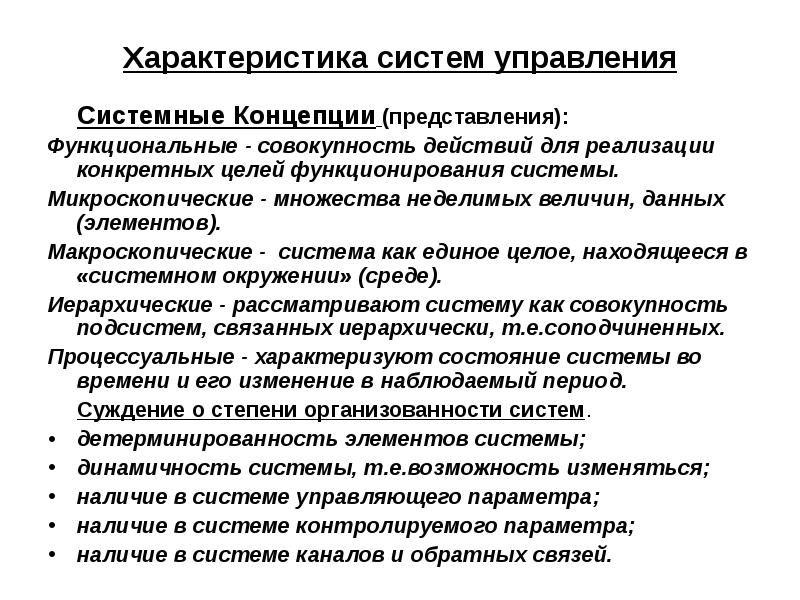 Характеристика систем управления

Системные Концепции (представления):

Функциональные - совокупность действий для реализации конкретных целей функционирования системы.

Микроскопические - множества неделимых величин, данных (элементов).

Макроскопические - система как единое целое, находящееся в «системном окружении» (среде).

Иерархические - рассматривают систему как совокупность подсистем, связанных иерархически, т.е.соподчиненных.

Процессуальные - характеризуют состояние системы во времени и его изменение в наблюдаемый период.

Суждение о степени организованности систем.

• детерминированность элементов системы;
• динамичность системы, т.е.возможность изменяться;
• наличие в системе управляющего параметра;
• наличие в системе контролируемого параметра;
• наличие в системе каналов и обратных связей.